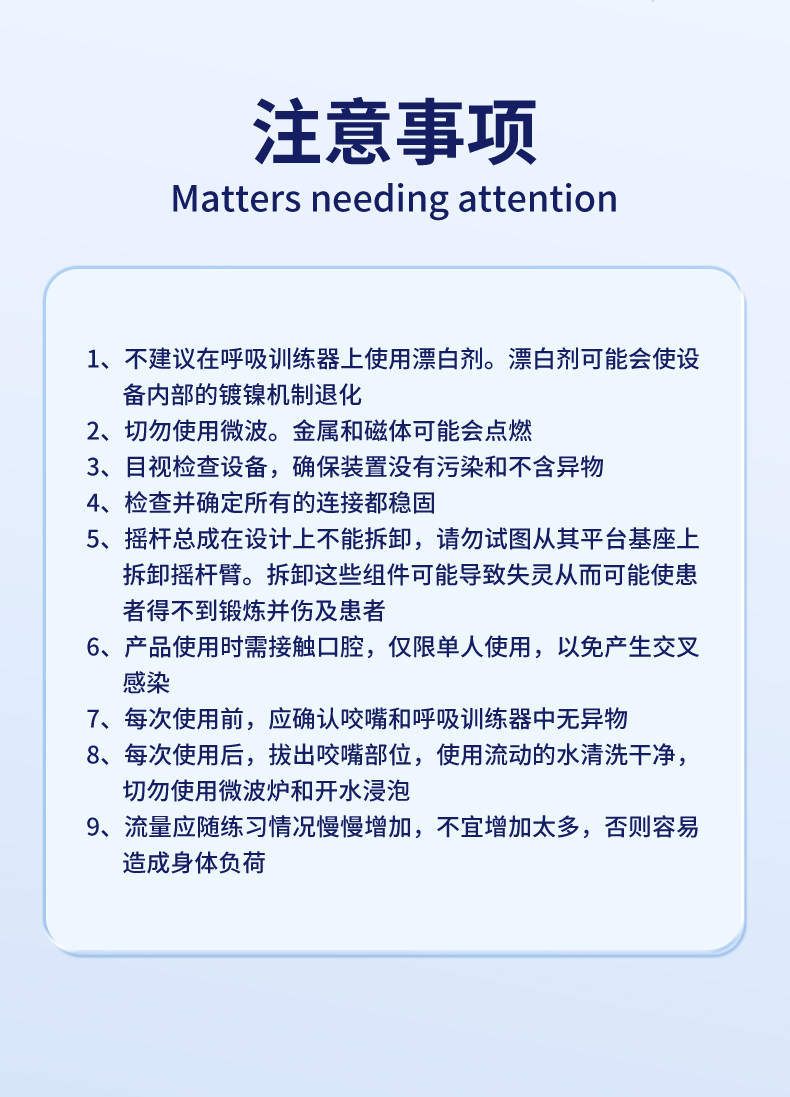 注意事项
Matters needing attention

1、不建议在呼吸训练器上使用漂白剂。漂白剂可能会使设备内部的镀镍机制退化

2、切勿使用微波。金属和磁体可能会点燃

3、目视检查设备，确保装置没有污染和不含异物

4、检查并确定所有的连接都稳固

5、摇杆总成在设计上不能拆卸，请勿试图从其平台基座上拆卸摇杆臂。拆卸这些组件可能导致失灵从而可能使患者得不到锻炼并伤及患者

6、产品使用时需接触口腔，仅限单人使用，以免产生交叉感染

7、每次使用前，应确认咬嘴和呼吸训练器中无异物

8、每次使用后，拔出咬嘴部位，使用流动的水清洗干净，切勿使用微波炉和开水浸泡

9、流量应随练习情况慢慢增加，不宜增加太多，否则容易造成身体负荷